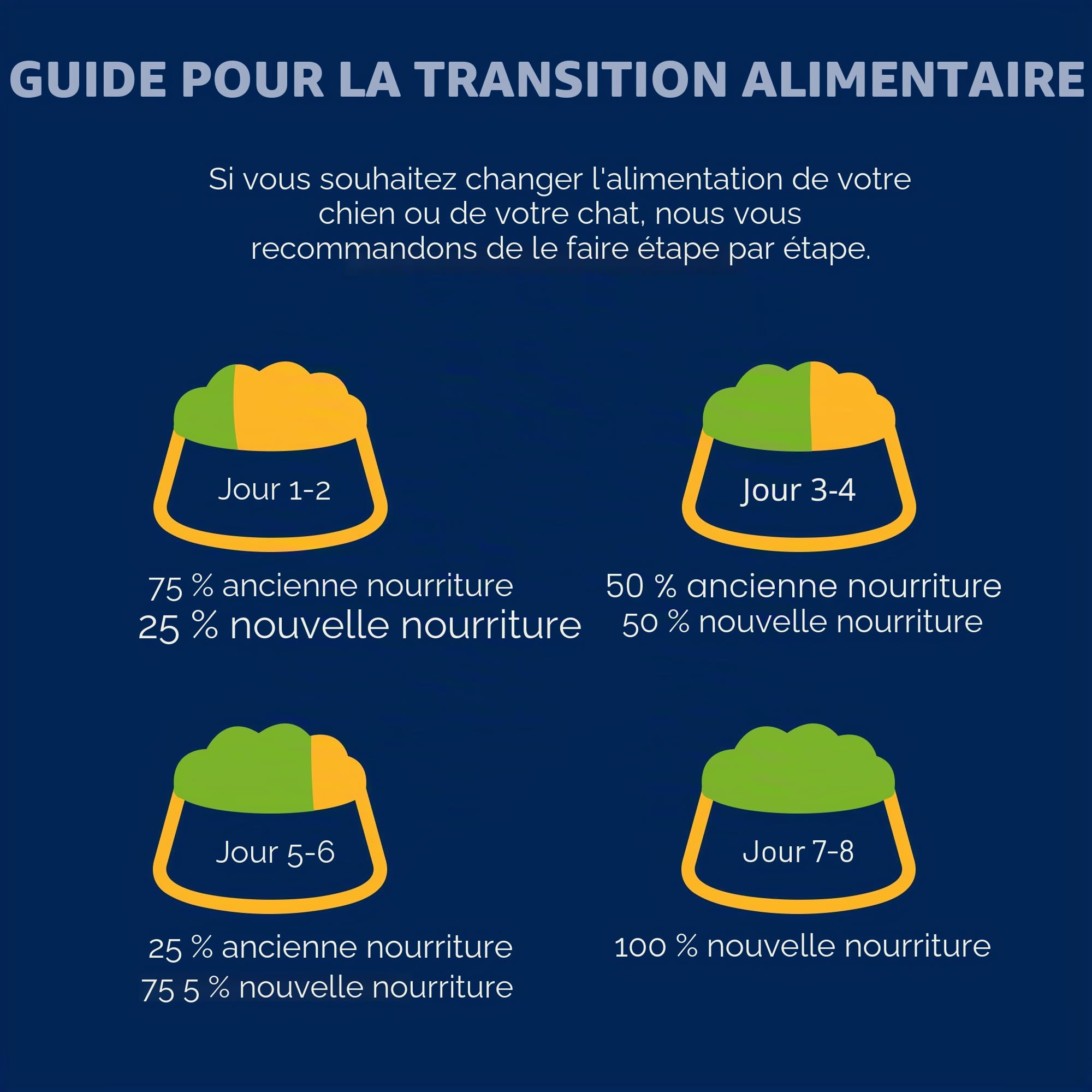 GUIDE POUR LA TRANSITION ALIMENTAIRE

Si vous souhaitez changer l'alimentation de votre chien ou de votre chat, nous vous recommandons de le faire étape par étape.

Jour 1-2

75 % ancienne nourriture
25 % nouvelle nourriture

Jour 3-4

50 % ancienne nourriture
50 % nouvelle nourriture

Jour 5-6

25 % ancienne nourriture
75 5 % nouvelle nourriture

Jour 7-8

100 % nouvelle nourriture